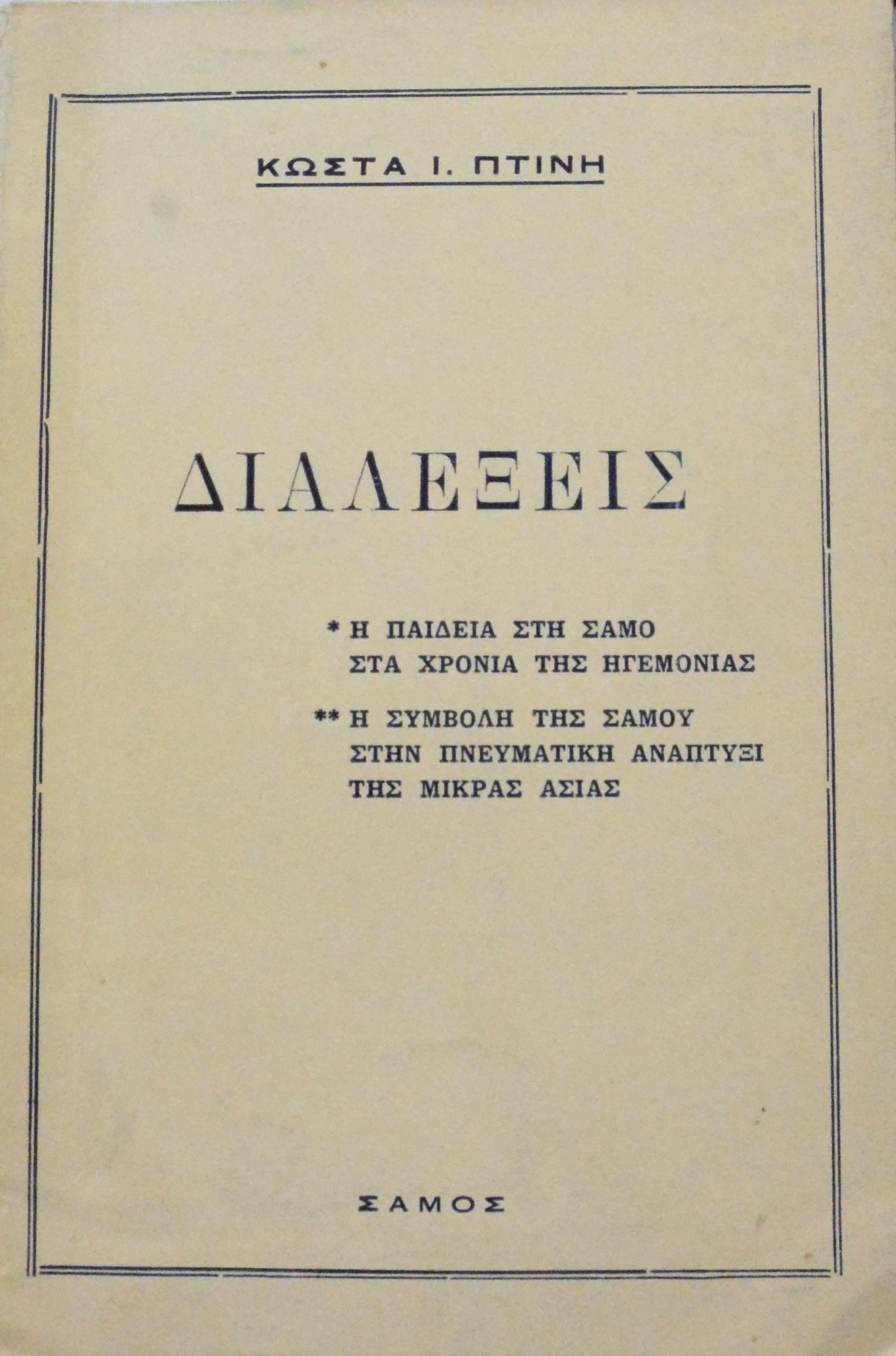 ΚΩΣΤΑ Ι. ΠΤΙΝΗ

ΔΙΑΛΕΞΕΙΣ

* Η ΠΑΙΔΕΙΑ ΣΤΗ ΣΑΜΟ ΣΤΑ ΧΡΟΝΙΑ ΤΗΣ ΗΓΕΜΟΝΙΑΣ

** Η ΣΥΜΒΟΛΗ ΤΗΣ ΣΑΜΟΥ ΣΤΗΝ ΠΝΕΥΜΑΤΙΚΗ ΑΝΑΠΤΥΞΙ ΤΗΣ ΜΙΚΡΑΣ ΑΣΙΑΣ

ΣΑΜΟΣ